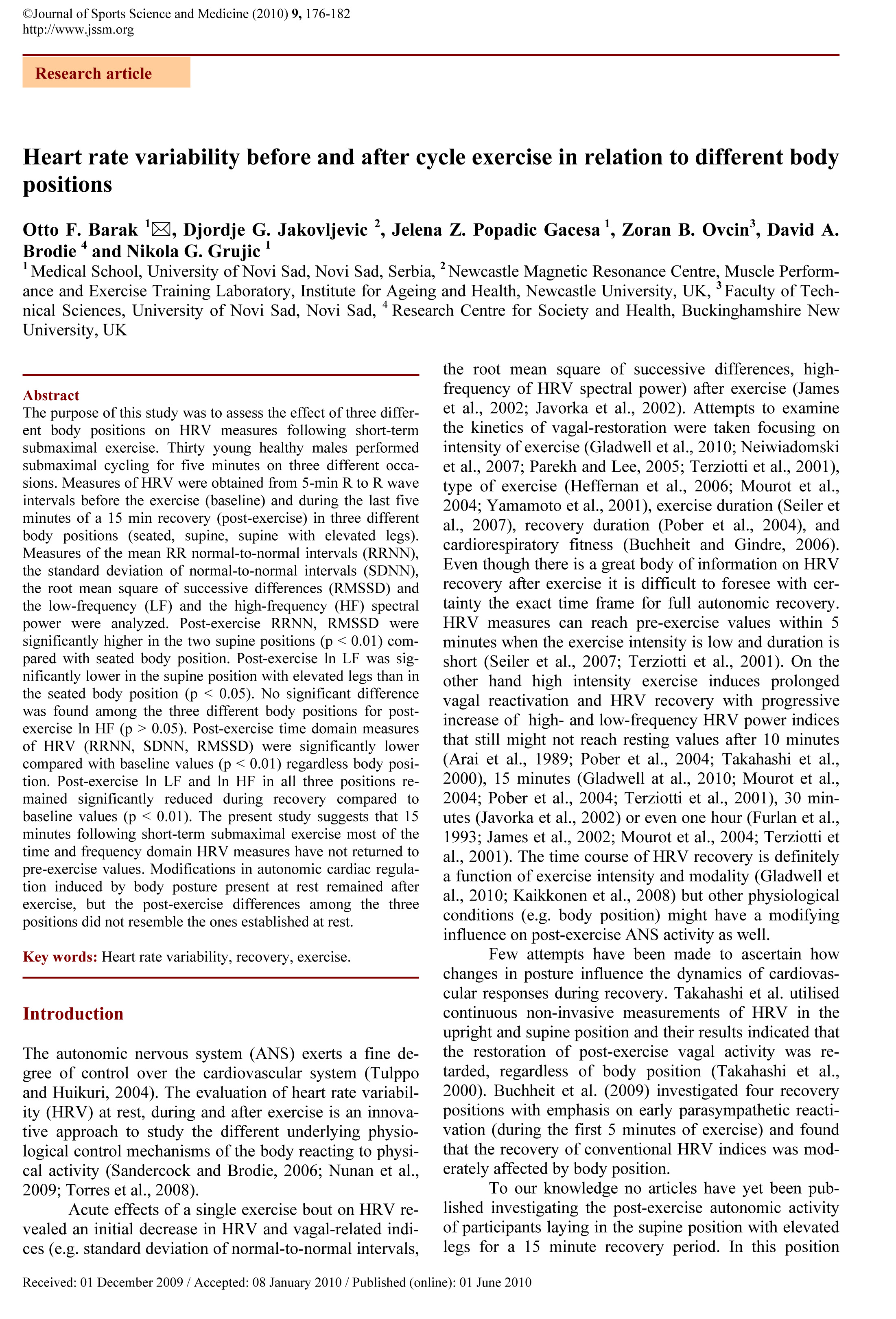 ©Journal of Sports Science and Medicine (2010) 9, 176-182
http://www.jssm.org

Research article

Heart rate variability before and after cycle exercise in relation to different body positions

Otto F. Barak $^1$✉, Djordje G. Jakovljevic $^2$, Jelena Z. Popadic Gacesa $^1$, Zoran B. Ovcin$^3$, David A. Brodie $^4$ and Nikola G. Grujic $^1$

$^1$ Medical School, University of Novi Sad, Novi Sad, Serbia, $^2$ Newcastle Magnetic Resonance Centre, Muscle Performance and Exercise Training Laboratory, Institute for Ageing and Health, Newcastle University, UK, $^3$ Faculty of Technical Sciences, University of Novi Sad, Novi Sad, $^4$ Research Centre for Society and Health, Buckinghamshire New University, UK

Abstract
The purpose of this study was to assess the effect of three different body positions on HRV measures following short-term submaximal exercise. Thirty young healthy males performed submaximal cycling for five minutes on three different occasions. Measures of HRV were obtained from 5-min R to R wave intervals before the exercise (baseline) and during the last five minutes of a 15 min recovery (post-exercise) in three different body positions (seated, supine, supine with elevated legs). Measures of the mean RR normal-to-normal intervals (RRNN), the standard deviation of normal-to-normal intervals (SDNN), the root mean square of successive differences (RMSSD) and the low-frequency (LF) and the high-frequency (HF) spectral power were analyzed. Post-exercise RRNN, RMSSD were significantly higher in the two supine positions (p < 0.01) compared with seated body position. Post-exercise ln LF was significantly lower in the supine position with elevated legs than in the seated body position (p < 0.05). No significant difference was found among the three different body positions for post-exercise ln HF (p > 0.05). Post-exercise time domain measures of HRV (RRNN, SDNN, RMSSD) were significantly lower compared with baseline values (p < 0.01) regardless body position. Post-exercise ln LF and ln HF in all three positions remained significantly reduced during recovery compared to baseline values (p < 0.01). The present study suggests that 15 minutes following short-term submaximal exercise most of the time and frequency domain HRV measures have not returned to pre-exercise values. Modifications in autonomic cardiac regulation induced by body posture present at rest remained after exercise, but the post-exercise differences among the three positions did not resemble the ones established at rest.

Key words: Heart rate variability, recovery, exercise.

Introduction

The autonomic nervous system (ANS) exerts a fine degree of control over the cardiovascular system (Tulppo and Huikuri, 2004). The evaluation of heart rate variability (HRV) at rest, during and after exercise is an innovative approach to study the different underlying physiological control mechanisms of the body reacting to physical activity (Sandercock and Brodie, 2006; Nunan et al., 2009; Torres et al., 2008).

Acute effects of a single exercise bout on HRV revealed an initial decrease in HRV and vagal-related indices (e.g. standard deviation of normal-to-normal intervals, the root mean square of successive differences, high-frequency of HRV spectral power) after exercise (James et al., 2002; Javorka et al., 2002). Attempts to examine the kinetics of vagal-restoration were taken focusing on intensity of exercise (Gladwell et al., 2010; Neiwiadomski et al., 2007; Parekh and Lee, 2005; Terziotti et al., 2001), type of exercise (Heffernan et al., 2006; Mourot et al., 2004; Yamamoto et al., 2001), exercise duration (Seiler et al., 2007), recovery duration (Pober et al., 2004), and cardiorespiratory fitness (Buchheit and Gindre, 2006). Even though there is a great body of information on HRV recovery after exercise it is difficult to foresee with certainty the exact time frame for full autonomic recovery. HRV measures can reach pre-exercise values within 5 minutes when the exercise intensity is low and duration is short (Seiler et al., 2007; Terziotti et al., 2001). On the other hand high intensity exercise induces prolonged vagal reactivation and HRV recovery with progressive increase of high- and low-frequency HRV power indices that still might not reach resting values after 10 minutes (Arai et al., 1989; Pober et al., 2004; Takahashi et al., 2000), 15 minutes (Gladwell at al., 2010; Mourot et al., 2004; Pober et al., 2004; Terziotti et al., 2001), 30 minutes (Javorka et al., 2002) or even one hour (Furlan et al., 1993; James et al., 2002; Mourot et al., 2004; Terziotti et al., 2001). The time course of HRV recovery is definitely a function of exercise intensity and modality (Gladwell et al., 2010; Kaikkonen et al., 2008) but other physiological conditions (e.g. body position) might have a modifying influence on post-exercise ANS activity as well.

Few attempts have been made to ascertain how changes in posture influence the dynamics of cardiovascular responses during recovery. Takahashi et al. utilised continuous non-invasive measurements of HRV in the upright and supine position and their results indicated that the restoration of post-exercise vagal activity was retarded, regardless of body position (Takahashi et al., 2000). Buchheit et al. (2009) investigated four recovery positions with emphasis on early parasympathetic reactivation (during the first 5 minutes of exercise) and found that the recovery of conventional HRV indices was moderately affected by body position.

To our knowledge no articles have yet been published investigating the post-exercise autonomic activity of participants laying in the supine position with elevated legs for a 15 minute recovery period. In this position

Received: 01 December 2009 / Accepted: 08 January 2010 / Published (online): 01 June 2010